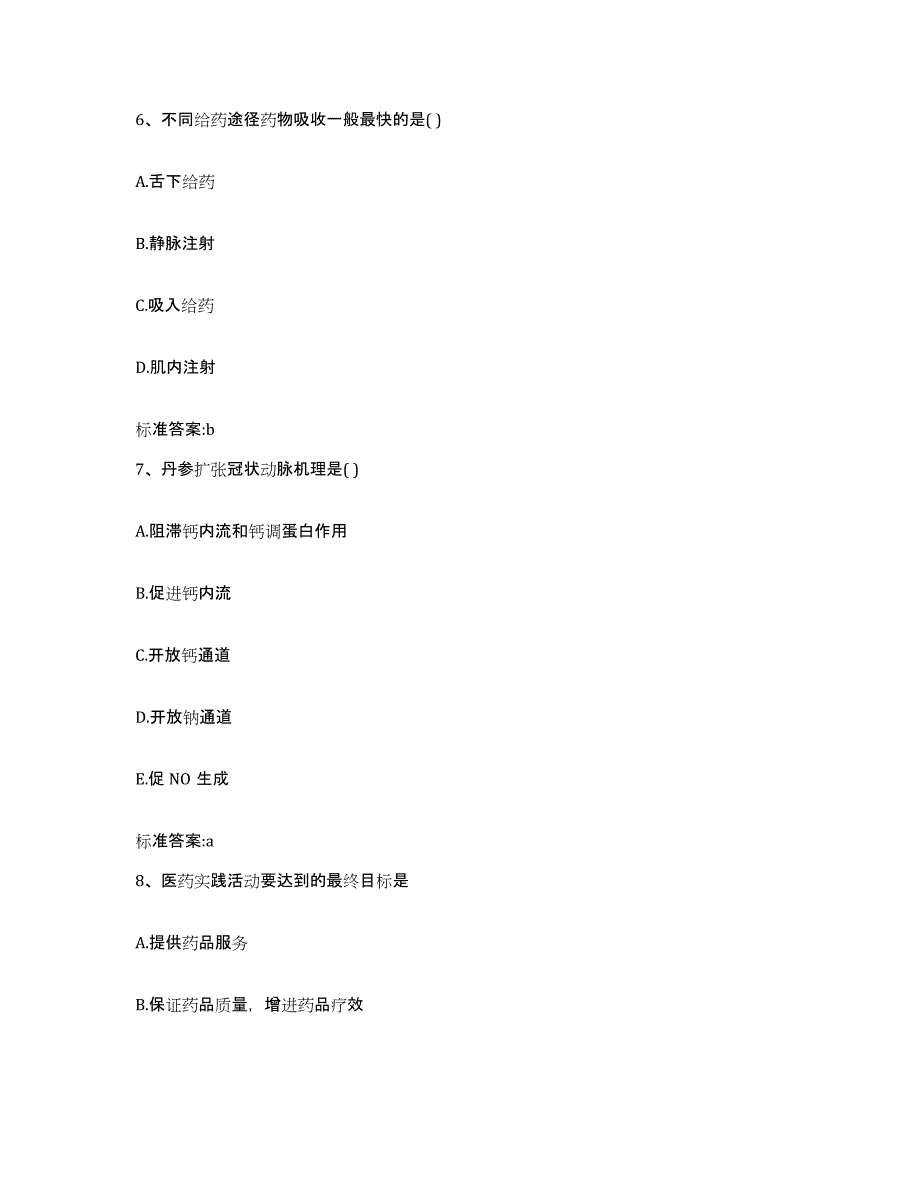 6、不同给药途径药物吸收一般最快的是( )

A.舌下给药

B.静脉注射

C.吸入给药

D.肌内注射

标准答案:b

7、丹参扩张冠状动脉机理是( )

A.阻滞钙内流和钙调蛋白作用

B.促进钙内流

C.开放钙通道

D.开放钠通道

E.促 NO 生成

标准答案:a

8、医药实践活动要达到的最终目标是

A.提供药品服务

B.保证药品质量，增进药品疗效